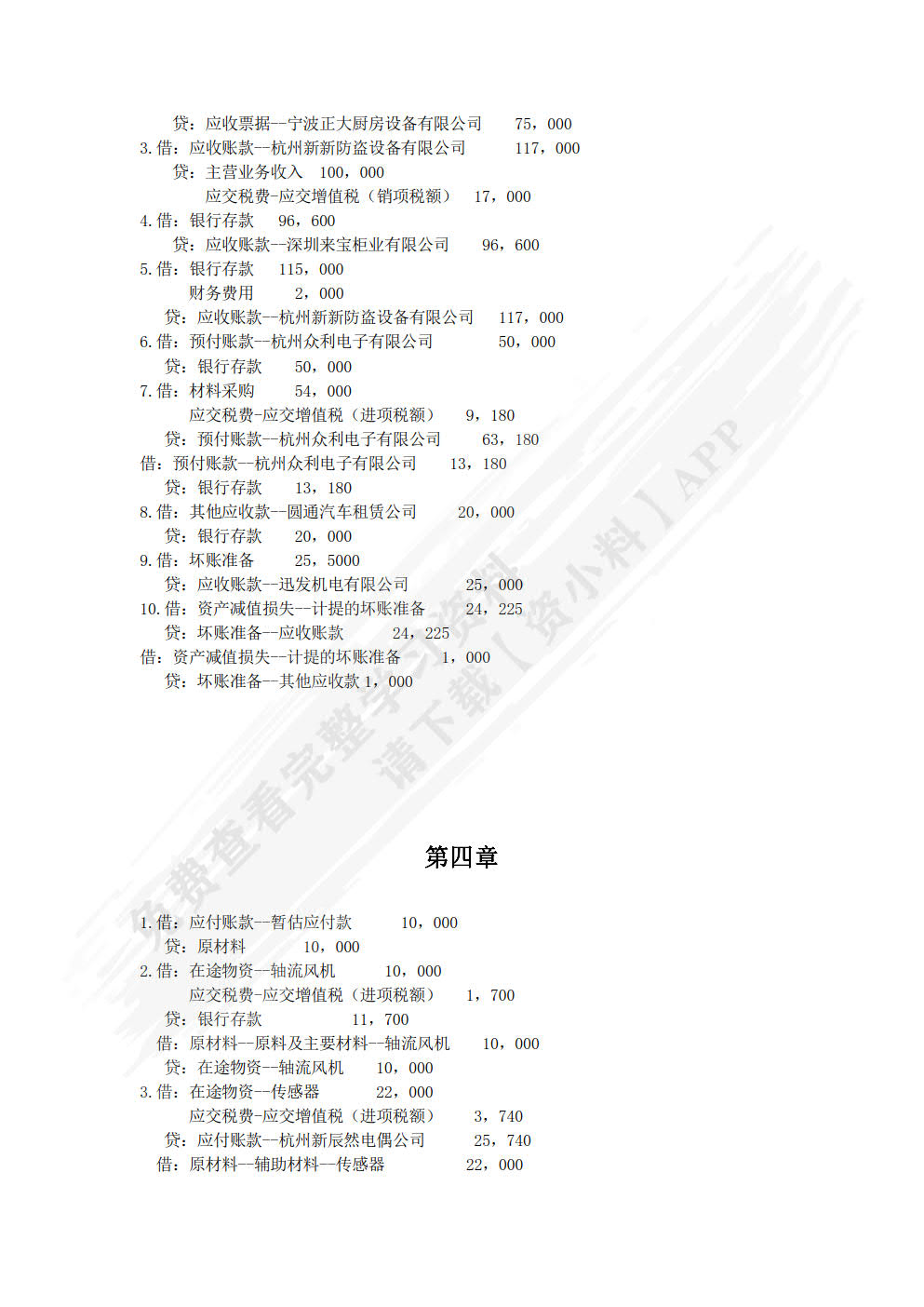 贷：应收票据--宁波正大厨房设备有限公司　75，000
3.借：应收账款--杭州新新防盗设备有限公司　117，000
贷：主营业务收入　100，000
应交税费-应交增值税（销项税额）　17，000
4.借：银行存款　96，600
贷：应收账款--深圳来宝柜业有限公司　96，600
5.借：银行存款　115，000
财务费用　2，000
贷：应收账款--杭州新新防盗设备有限公司　117，000
6.借：预付账款--杭州众利电子有限公司　50，000
贷：银行存款　50，000
7.借：材料采购　54，000
应交税费-应交增值税（进项税额）　9，180
贷：预付账款--杭州众利电子有限公司　63，180
借：预付账款—杭州众利电子有限公司　13，180
贷：银行存款　13，180
8.借：其他应收款--圆通汽车租赁公司　20，000
贷：银行存款　20，000
9.借：坏账准备　25，5000
贷：应收账款--迅发机电有限公司　25，000
10.借：资产减值损失--计提的坏账准备　24，225
贷：坏账准备--应收账款　24，225
借：资产减值损失--计提的坏账准备　1，000
贷：坏账准备--其他应收款 1，000

免费查看完整学习资料
请下载【资小料】APP

第四章

1.借：应付账款--暂估应付款　10，000
贷：原材料　10，000
2.借：在途物资--轴流风机　10，000
应交税费-应交增值税（进项税额）　1，700
贷：银行存款　11，700
借：原材料--原料及主要材料--轴流风机　10，000
贷：在途物资--轴流风机　10，000
3.借：在途物资--传感器　22，000
应交税费-应交增值税（进项税额）　3，740
贷：应付账款--杭州新辰然电偶公司　25，740
借：原材料—辅助材料—传感器　22，000